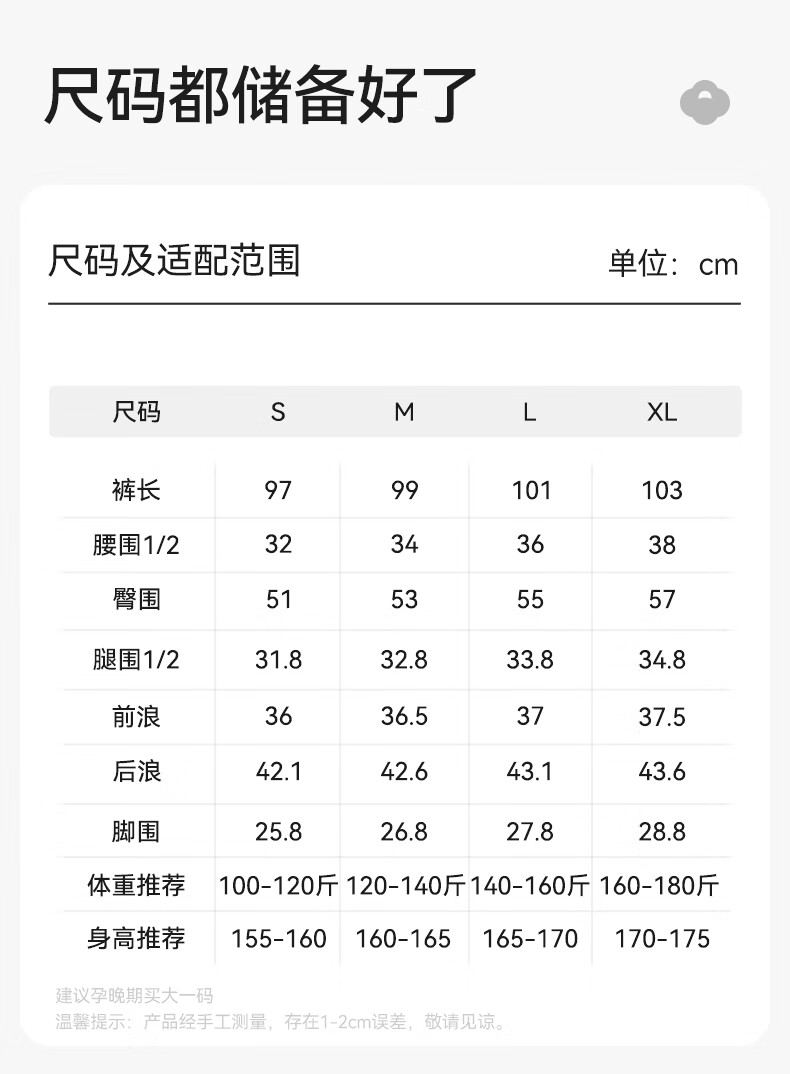 尺码都储备好了

尺码及适配范围

单位：cm

| 尺码 | S | M | L | XL |
|---|---|---|---|---|
| 裤长 | 97 | 99 | 101 | 103 |
| 腰围1/2 | 32 | 34 | 36 | 38 |
| 臀围 | 51 | 53 | 55 | 57 |
| 腿围1/2 | 31.8 | 32.8 | 33.8 | 34.8 |
| 前浪 | 36 | 36.5 | 37 | 37.5 |
| 后浪 | 42.1 | 42.6 | 43.1 | 43.6 |
| 脚围 | 25.8 | 26.8 | 27.8 | 28.8 |
| 体重推荐 | 100-120斤 | 120-140斤 | 140-160斤 | 160-180斤 |
| 身高推荐 | 155-160 | 160-165 | 165-170 | 170-175 |

建议孕晚期买大一码
温馨提示：产品经手工测量，存在1-2cm误差，敬请见谅。